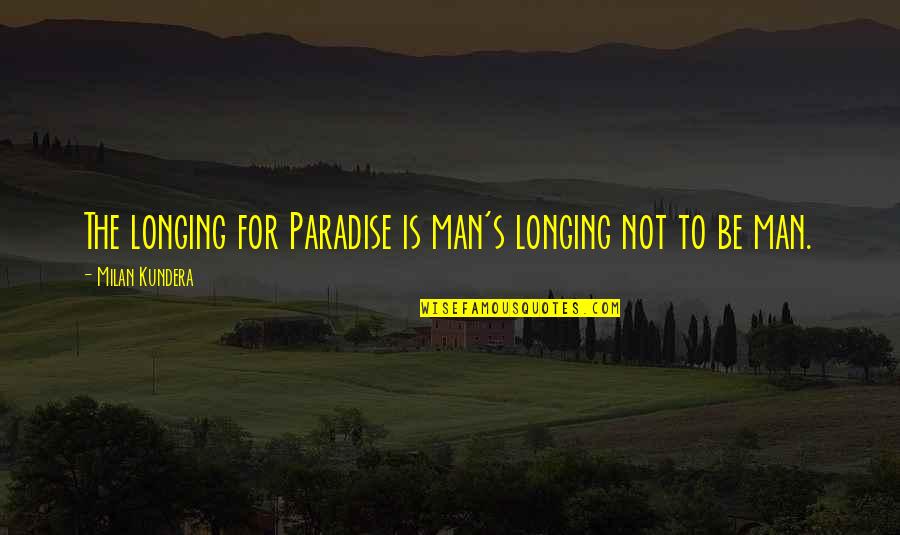 The longing for Paradise is man's longing not to be man.

- Milan Kundera

WISEFAMOUSQUOTES.COM